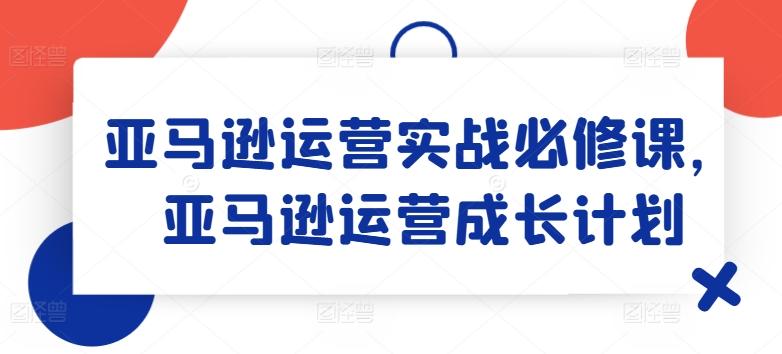 亚马逊运营实战必修课，
亚马逊运营成长计划